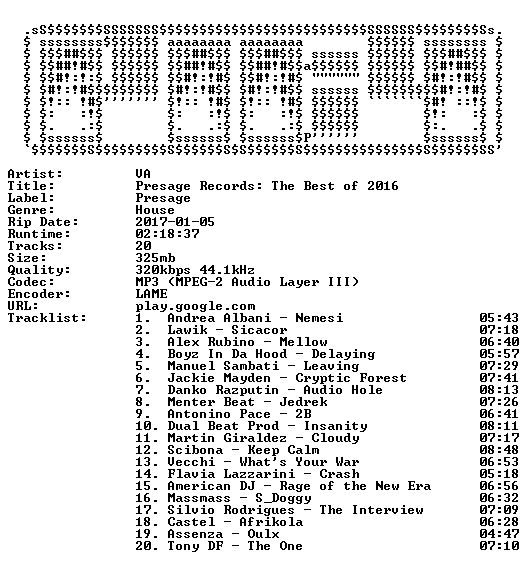 Artist: VA
Title: Presage Records: The Best of 2016
Label: Presage
Genre: House
Rip Date: 2017-01-05
Runtime: 02:18:37
Tracks: 20
Size: 325mb
Quality: 320kbps 44.1kHz
Codec: MP3 (MPEG-2 Audio Layer III)
Encoder: LAME
URL: play.google.com
Tracklist:
1. Andrea Albani - Nemesi 05:43
2. Lawik - Sicacor 07:18
3. Alex Rubino - Mellow 06:40
4. Boyz In Da Hood - Delaying 05:57
5. Manuel Sambati - Leaving 07:29
6. Jackie Mayden - Cryptic Forest 07:41
7. Danko Razputin - Audio Hole 08:13
8. Menter Beat - Jedrek 07:26
9. Antonino Pace - 2B 06:41
10. Dual Beat Prod - Insanity 08:11
11. Martin Giraldez - Cloudy 07:17
12. Scibona - Keep Calm 08:48
13. Vecchi - What's Your War 06:53
14. Flavia Lazzarini - Crash 05:18
15. American DJ - Rage of the New Era 06:56
16. Massmass - S_Doggy 06:32
17. Silvio Rodrigues - The Interview 07:09
18. Castel - Afrikola 06:28
19. Assenza - Oulx 04:47
20. Tony DF - The One 07:10